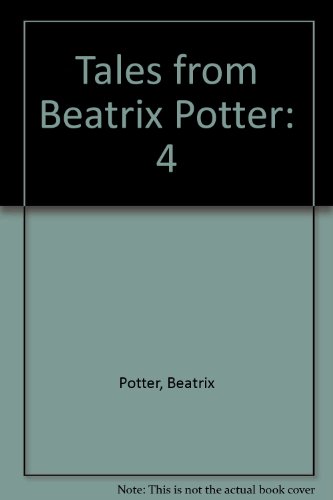 Tales from Beatrix Potter: 4

Potter, Beatrix

Note: This is not the actual book cover